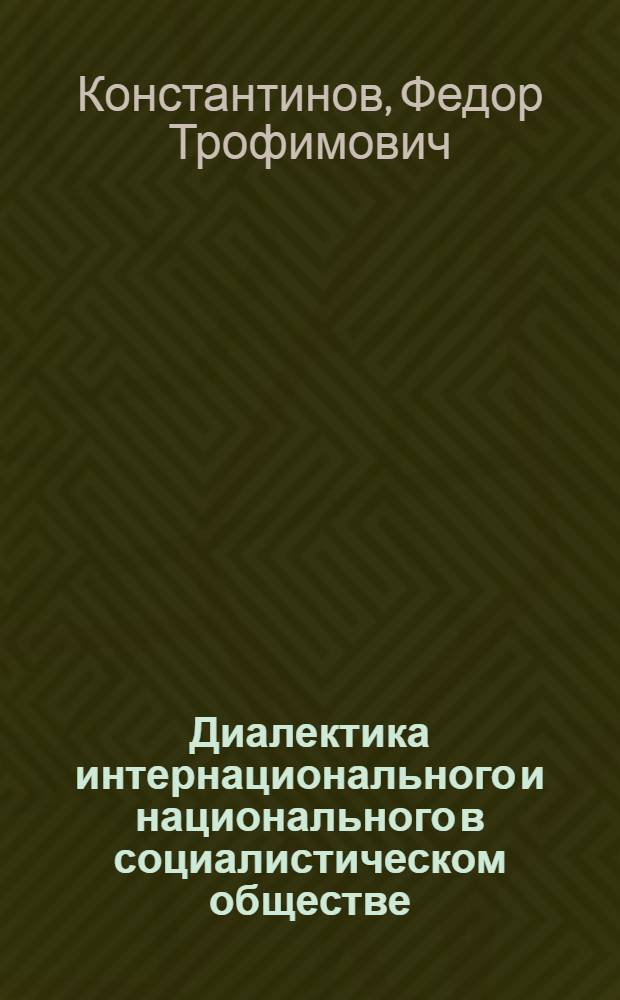 Константинов, Федор Трофимович

Диалектика интернационального и национального в социалистическом обществе